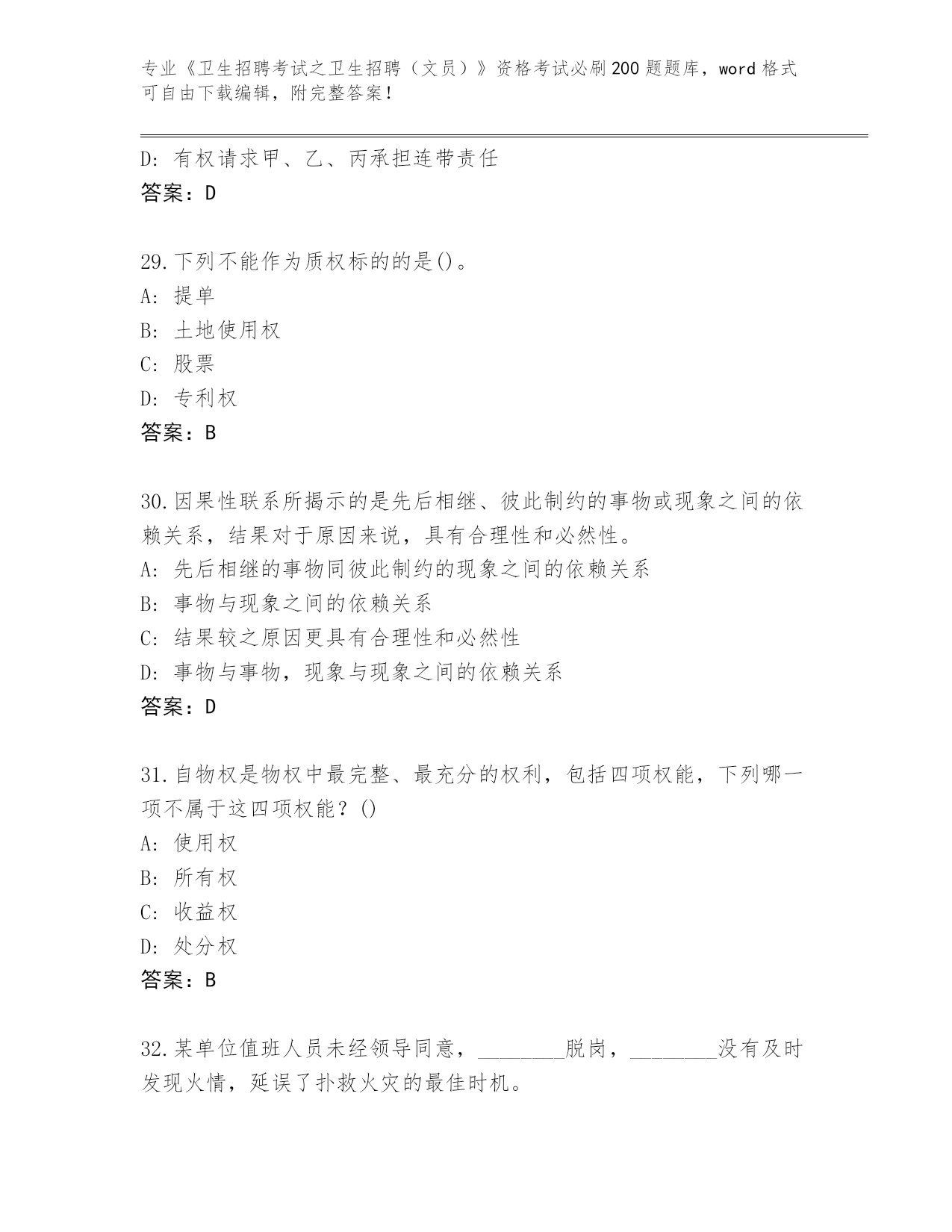 专业《卫生招聘考试之卫生招聘（文员）》资格考试必刷200题题库，word格式可自由下载编辑，附完整答案！

D: 有权请求甲、乙、丙承担连带责任
答案：D

29.下列不能作为质权标的的是()。
A: 提单
B: 土地使用权
C: 股票
D: 专利权
答案：B

30.因果性联系所揭示的是先后相继、彼此制约的事物或现象之间的依赖关系，结果对于原因来说，具有合理性和必然性。
A: 先后相继的事物同彼此制约的现象之间的依赖关系
B: 事物与现象之间的依赖关系
C: 结果较之原因更具有合理性和必然性
D: 事物与事物，现象与现象之间的依赖关系
答案：D

31.自物权是物权中最完整、最充分的权利，包括四项权能，下列哪一项不属于这四项权能？()
A: 使用权
B: 所有权
C: 收益权
D: 处分权
答案：B

32.某单位值班人员未经领导同意，________脱岗，________没有及时发现火情，延误了扑救火灾的最佳时机。